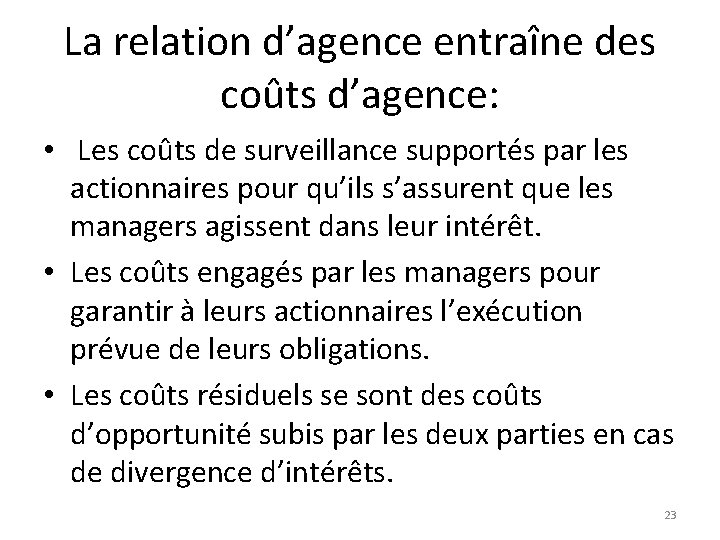 La relation d’agence entraîne des coûts d’agence:

• Les coûts de surveillance supportés par les actionnaires pour qu’ils s’assurent que les managers agissent dans leur intérêt.
• Les coûts engagés par les managers pour garantir à leurs actionnaires l’exécution prévue de leurs obligations.
• Les coûts résiduels se sont des coûts d’opportunité subis par les deux parties en cas de divergence d’intérêts.

23